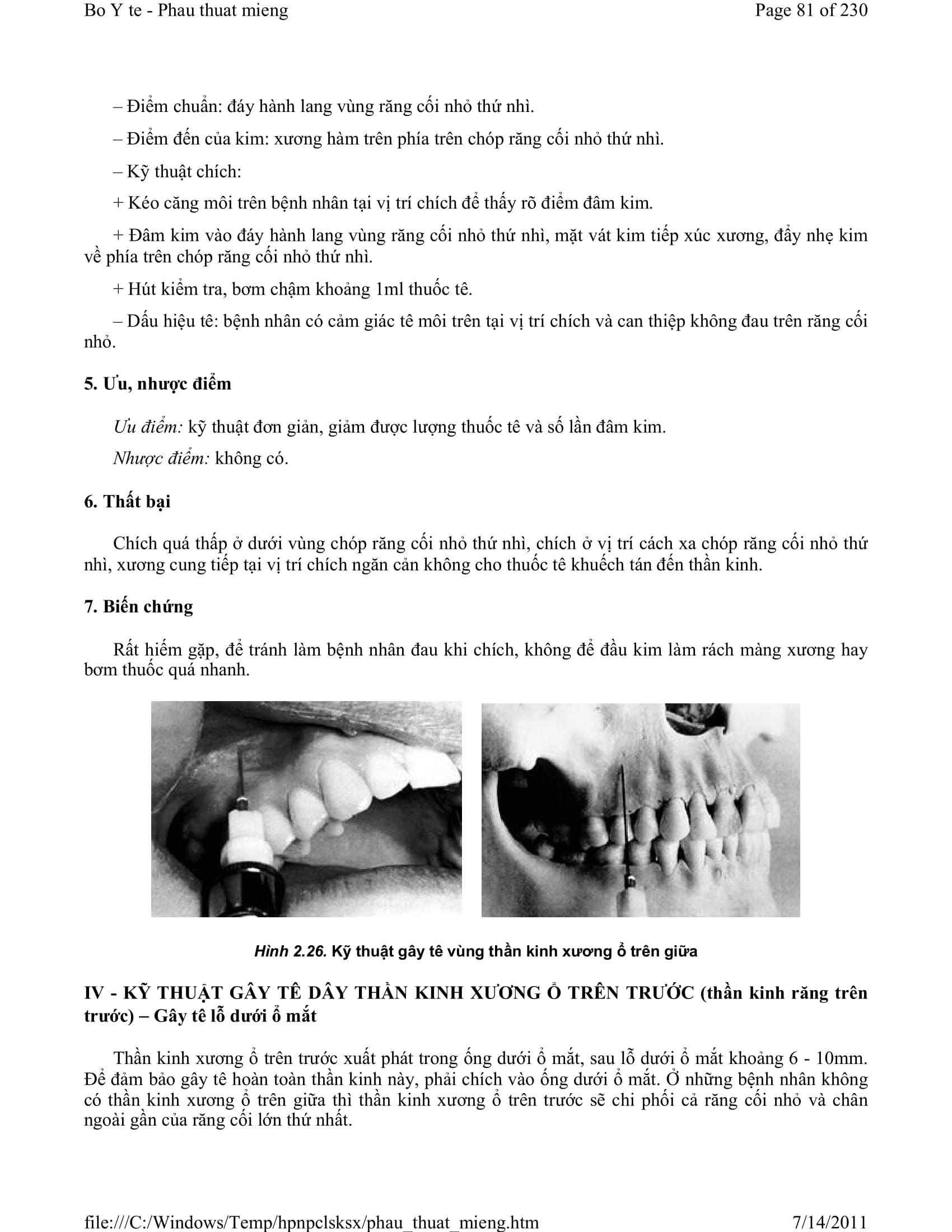 Bo Y te - Phau thuat mieng

Page 81 of 230

– Điểm chuẩn: đáy hành lang vùng răng cối nhỏ thứ nhì.

– Điểm đến của kim: xương hàm trên phía trên chóp răng cối nhỏ thứ nhì.

– Kỹ thuật chích:

+ Kéo căng môi trên bệnh nhân tại vị trí chích để thấy rõ điểm đâm kim.

+ Đâm kim vào đáy hành lang vùng răng cối nhỏ thứ nhì, mặt vát kim tiếp xúc xương, đẩy nhẹ kim về phía trên chóp răng cối nhỏ thứ nhì.

+ Hút kiểm tra, bơm chậm khoảng 1ml thuốc tê.

– Dấu hiệu tê: bệnh nhân có cảm giác tê môi trên tại vị trí chích và can thiệp không đau trên răng cối nhỏ.

5. Ưu, nhược điểm

Ưu điểm: kỹ thuật đơn giản, giảm được lượng thuốc tê và số lần đâm kim.

Nhược điểm: không có.

6. Thất bại

Chích quá thấp ở dưới vùng chóp răng cối nhỏ thứ nhì, chích ở vị trí cách xa chóp răng cối nhỏ thứ nhì, xương cung tiếp tại vị trí chích ngăn cản không cho thuốc tê khuếch tán đến thần kinh.

7. Biến chứng

Rất hiếm gặp, để tránh làm bệnh nhân đau khi chích, không để đầu kim làm rách màng xương hay bơm thuốc quá nhanh.

Hình 2.26. Kỹ thuật gây tê vùng thần kinh xương ổ trên giữa

IV - KỸ THUẬT GÂY TÊ DÂY THẦN KINH XƯƠNG Ổ TRÊN TRƯỚC (thần kinh răng trên trước) – Gây tê lỗ dưới ổ mắt

Thần kinh xương ổ trên trước xuất phát trong ống dưới ổ mắt, sau lỗ dưới ổ mắt khoảng 6 - 10mm. Để đảm bảo gây tê hoàn toàn thần kinh này, phải chích vào ống dưới ổ mắt. Ở những bệnh nhân không có thần kinh xương ổ trên giữa thì thần kinh xương ổ trên trước sẽ chi phối cả răng cối nhỏ và chân ngoài gần của răng cối lớn thứ nhất.

file:///C:/Windows/Temp/hpnpclsksx/phau_thuat_mieng.htm

7/14/2011